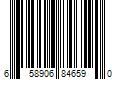 6 58906 84659 0